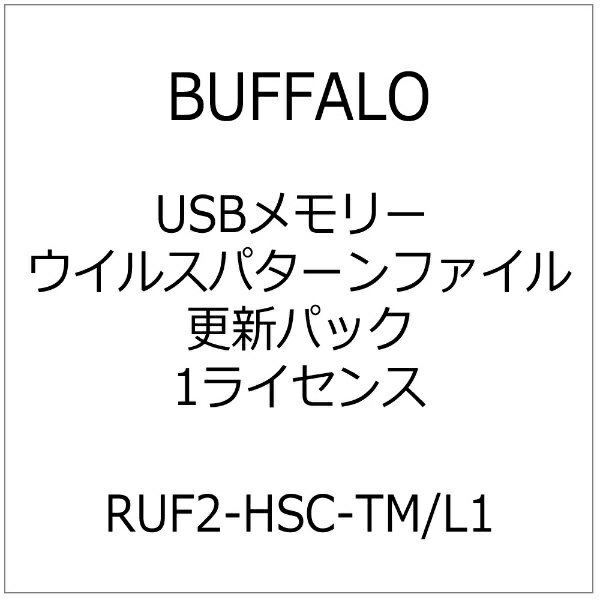 BUFFALO

USBメモリー
ウイルスパターンファイル
更新パック
1ライセンス

RUF2-HSC-TM/L1